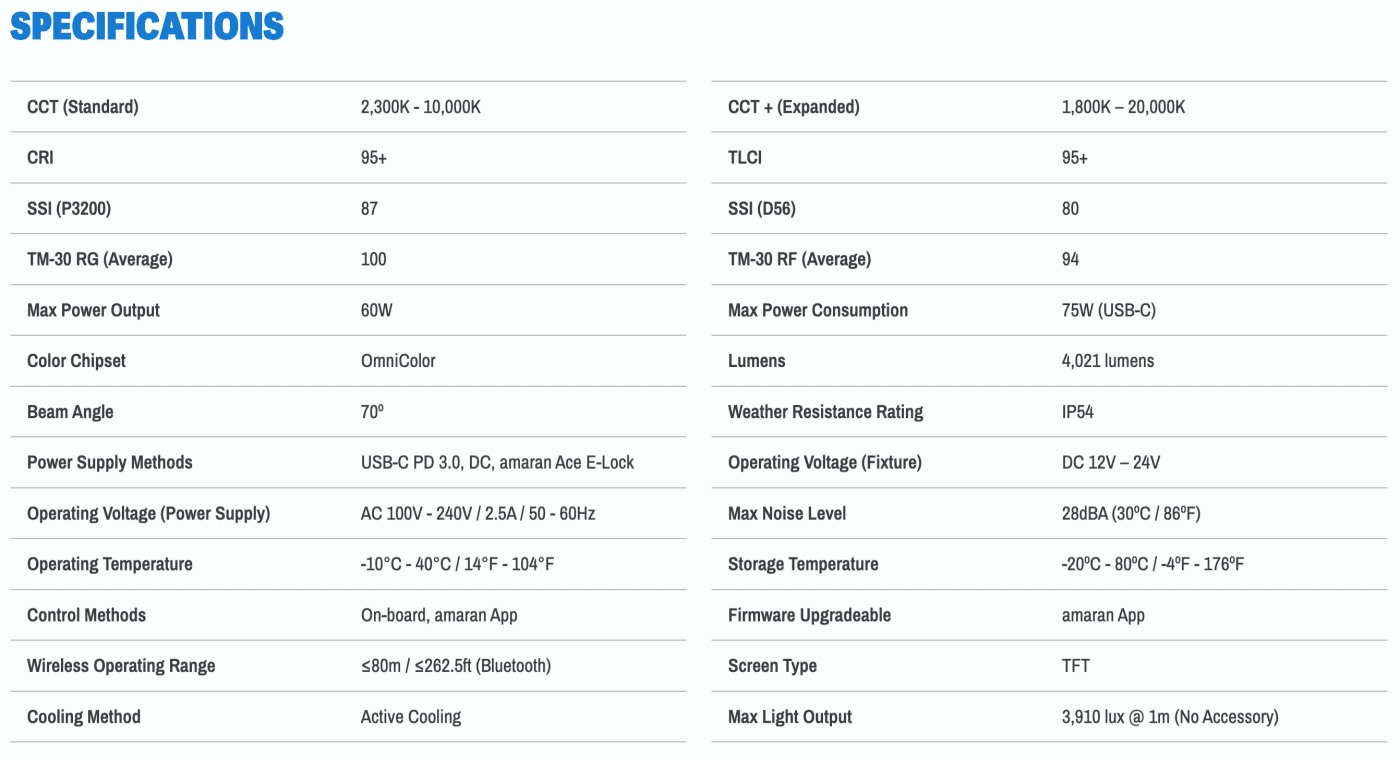 SPECIFICATIONS

CCT (Standard)
2,300K - 10,000K

CRI
95+

SSI (P3200)
87

TM-30 RG (Average)
100

Max Power Output
60W

Color Chipset
OmniColor

Beam Angle
70º

Power Supply Methods
USB-C PD 3.0, DC, amaran Ace E-Lock

Operating Voltage (Power Supply)
AC 100V - 240V / 2.5A / 50 - 60Hz

Operating Temperature
-10°C - 40°C / 14°F - 104°F

Control Methods
On-board, amaran App

Wireless Operating Range
≤80m / ≤262.5ft (Bluetooth)

Cooling Method
Active Cooling

CCT + (Expanded)
1,800K – 20,000K

TLCI
95+

SSI (D56)
80

TM-30 RF (Average)
94

Max Power Consumption
75W (USB-C)

Lumens
4,021 lumens

Weather Resistance Rating
IP54

Operating Voltage (Fixture)
DC 12V – 24V

Max Noise Level
28dBA (30ºC / 86ºF)

Storage Temperature
-20ºC - 80ºC / -4ºF - 176ºF

Firmware Upgradeable
amaran App

Screen Type
TFT

Max Light Output
3,910 lux @ 1m (No Accessory)